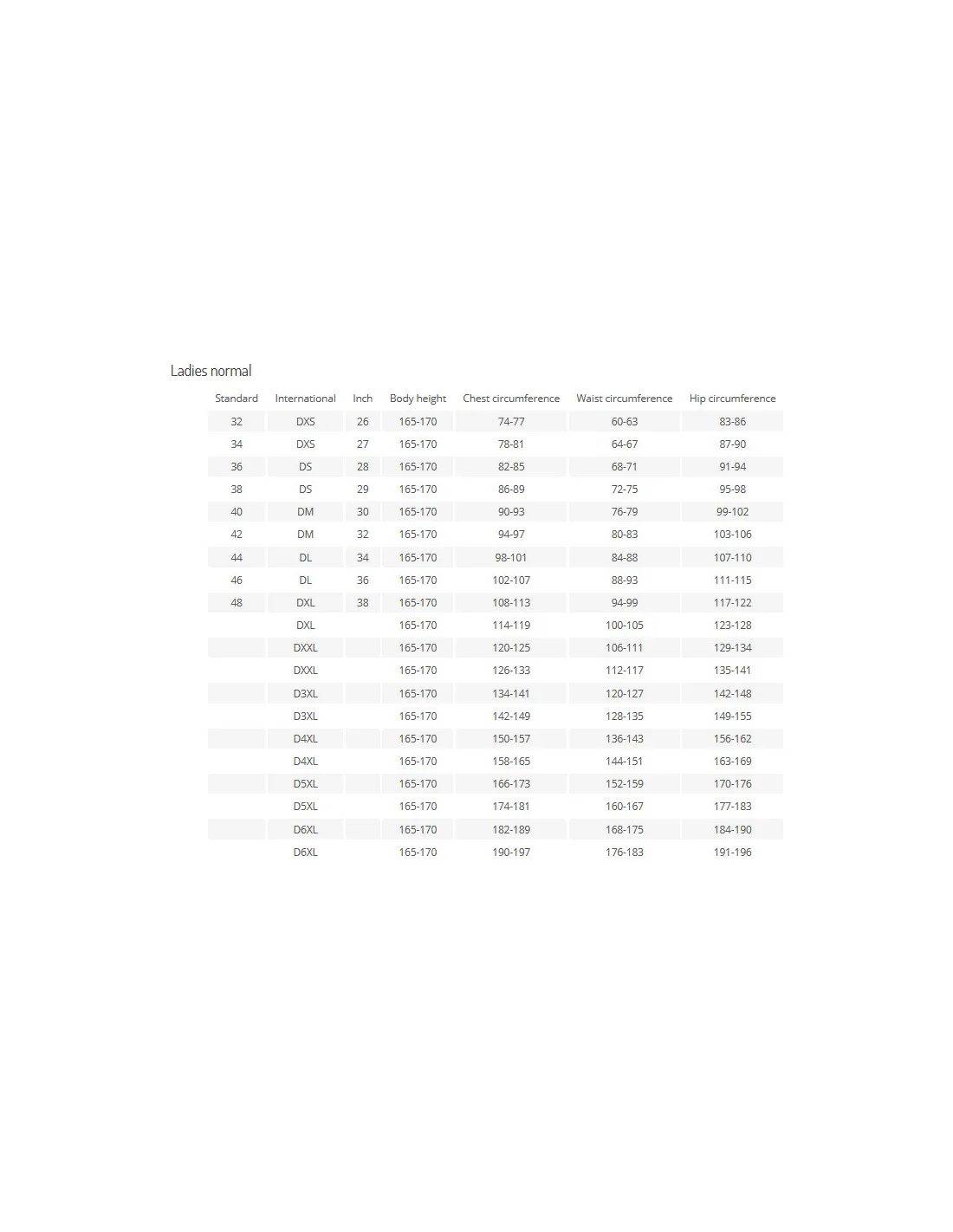 Ladies normal

| Standard | International | Inch | Body height | Chest circumference | Waist circumference | Hip circumference |
|---|---|---|---|---|---|---|
| 32 | DXS | 26 | 165-170 | 74-77 | 60-63 | 83-86 |
| 34 | DXS | 27 | 165-170 | 78-81 | 64-67 | 87-90 |
| 36 | DS | 28 | 165-170 | 82-85 | 68-71 | 91-94 |
| 38 | DS | 29 | 165-170 | 86-89 | 72-75 | 95-98 |
| 40 | DM | 30 | 165-170 | 90-93 | 76-79 | 99-102 |
| 42 | DM | 32 | 165-170 | 94-97 | 80-83 | 103-106 |
| 44 | DL | 34 | 165-170 | 98-101 | 84-88 | 107-110 |
| 46 | DL | 36 | 165-170 | 102-107 | 88-93 | 111-115 |
| 48 | DXL | 38 | 165-170 | 108-113 | 94-99 | 117-122 |
|  | DXL |  | 165-170 | 114-119 | 100-105 | 123-128 |
|  | DXXL |  | 165-170 | 120-125 | 106-111 | 129-134 |
|  | DXXL |  | 165-170 | 126-133 | 112-117 | 135-141 |
|  | D3XL |  | 165-170 | 134-141 | 120-127 | 142-148 |
|  | D3XL |  | 165-170 | 142-149 | 128-135 | 149-155 |
|  | D4XL |  | 165-170 | 150-157 | 136-143 | 156-162 |
|  | D4XL |  | 165-170 | 158-165 | 144-151 | 163-169 |
|  | D5XL |  | 165-170 | 166-173 | 152-159 | 170-176 |
|  | D5XL |  | 165-170 | 174-181 | 160-167 | 177-183 |
|  | D6XL |  | 165-170 | 182-189 | 168-175 | 184-190 |
|  | D6XL |  | 165-170 | 190-197 | 176-183 | 191-196 |